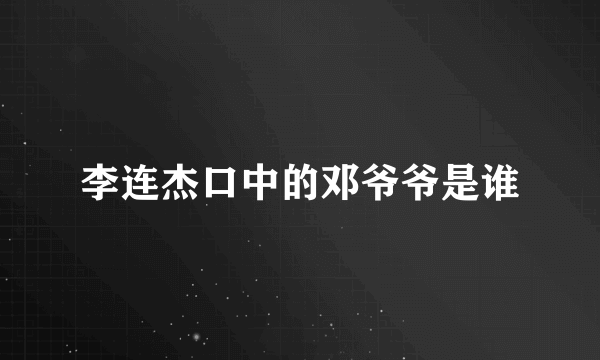 李连杰口中的邓爷爷是谁